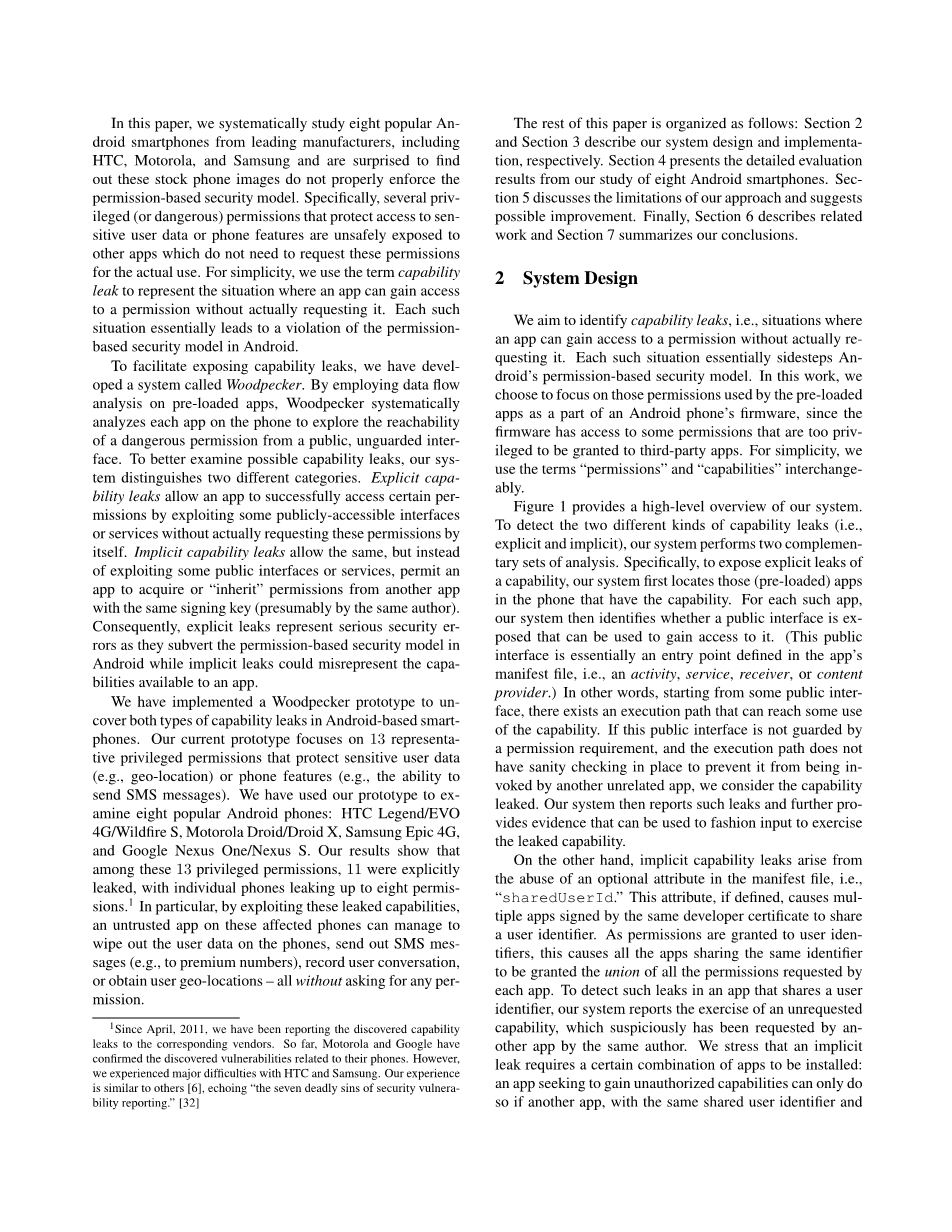 In this paper, we systematically study eight popular Android smartphones from leading manufacturers, including HTC, Motorola, and Samsung and are surprised to find out these stock phone images do not properly enforce the permission-based security model. Specifically, several privileged (or dangerous) permissions that protect access to sensitive user data or phone features are unsafely exposed to other apps which do not need to request these permissions for the actual use. For simplicity, we use the term capability leak to represent the situation where an app can gain access to a permission without actually requesting it. Each such situation essentially leads to a violation of the permission-based security model in Android.

To facilitate exposing capability leaks, we have developed a system called Woodpecker. By employing data flow analysis on pre-loaded apps, Woodpecker systematically analyzes each app on the phone to explore the reachability of a dangerous permission from a public, unguarded interface. To better examine possible capability leaks, our system distinguishes two different categories. Explicit capability leaks allow an app to successfully access certain permissions by exploiting some publicly-accessible interfaces or services without actually requesting these permissions by itself. Implicit capability leaks allow the same, but instead of exploiting some public interfaces or services, permit an app to acquire or "inherit" permissions from another app with the same signing key (presumably by the same author). Consequently, explicit leaks represent serious security errors as they subvert the permission-based security model in Android while implicit leaks could misrepresent the capabilities available to an app.

We have implemented a Woodpecker prototype to uncover both types of capability leaks in Android-based smartphones. Our current prototype focuses on 13 representative privileged permissions that protect sensitive user data (e.g., geo-location) or phone features (e.g., the ability to send SMS messages). We have used our prototype to examine eight popular Android phones: HTC Legend/EVO 4G/Wildfire S, Motorola Droid/Droid X, Samsung Epic 4G, and Google Nexus One/Nexus S. Our results show that among these 13 privileged permissions, 11 were explicitly leaked, with individual phones leaking up to eight permissions.$^1$ In particular, by exploiting these leaked capabilities, an untrusted app on these affected phones can manage to wipe out the user data on the phones, send out SMS messages (e.g., to premium numbers), record user conversation, or obtain user geo-locations – all without asking for any permission.

$^1$Since April, 2011, we have been reporting the discovered capability leaks to the corresponding vendors. So far, Motorola and Google have confirmed the discovered vulnerabilities related to their phones. However, we experienced major difficulties with HTC and Samsung. Our experience is similar to others [6], echoing "the seven deadly sins of security vulnerability reporting." [32]

The rest of this paper is organized as follows: Section 2 and Section 3 describe our system design and implementation, respectively. Section 4 presents the detailed evaluation results from our study of eight Android smartphones. Section 5 discusses the limitations of our approach and suggests possible improvement. Finally, Section 6 describes related work and Section 7 summarizes our conclusions.

2 System Design

We aim to identify capability leaks, i.e., situations where an app can gain access to a permission without actually requesting it. Each such situation essentially sidesteps Android's permission-based security model. In this work, we choose to focus on those permissions used by the pre-loaded apps as a part of an Android phone's firmware, since the firmware has access to some permissions that are too privileged to be granted to third-party apps. For simplicity, we use the terms "permissions" and "capabilities" interchangeably.

Figure 1 provides a high-level overview of our system. To detect the two different kinds of capability leaks (i.e., explicit and implicit), our system performs two complementary sets of analysis. Specifically, to expose explicit leaks of a capability, our system first locates those (pre-loaded) apps in the phone that have the capability. For each such app, our system then identifies whether a public interface is exposed that can be used to gain access to it. (This public interface is essentially an entry point defined in the app's manifest file, i.e., an activity, service, receiver, or content provider.) In other words, starting from some public interface, there exists an execution path that can reach some use of the capability. If this public interface is not guarded by a permission requirement, and the execution path does not have sanity checking in place to prevent it from being invoked by another unrelated app, we consider the capability leaked. Our system then reports such leaks and further provides evidence that can be used to fashion input to exercise the leaked capability.

On the other hand, implicit capability leaks arise from the abuse of an optional attribute in the manifest file, i.e., "sharedUserId." This attribute, if defined, causes multiple apps signed by the same developer certificate to share a user identifier. As permissions are granted to user identifiers, this causes all the apps sharing the same identifier to be granted the union of all the permissions requested by each app. To detect such leaks in an app that shares a user identifier, our system reports the exercise of an unrequested capability, which suspiciously has been requested by another app by the same author. We stress that an implicit leak requires a certain combination of apps to be installed: an app seeking to gain unauthorized capabilities can only do so if another app, with the same shared user identifier and